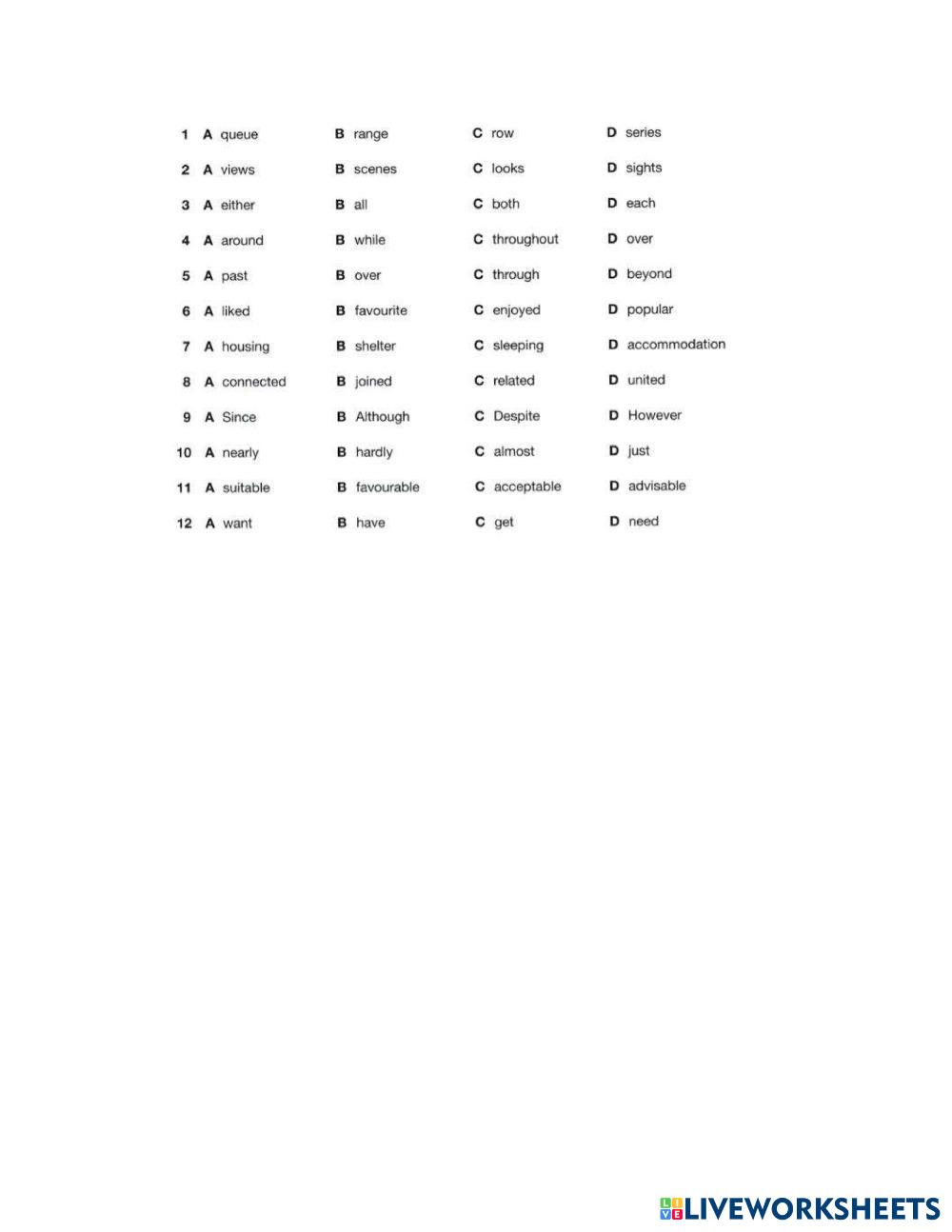 1 A queue B range C row D series
2 A views B scenes C looks D sights
3 A either B all C both D each
4 A around B while C throughout D over
5 A past B over C through D beyond
6 A liked B favourite C enjoyed D popular
7 A housing B shelter C sleeping D accommodation
8 A connected B joined C related D united
9 A Since B Although C Despite D However
10 A nearly B hardly C almost D just
11 A suitable B favourable C acceptable D advisable
12 A want B have C get D need

LIVEWORKSHEETS